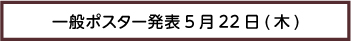 一般ポスター発表 5 月 22 日 ( 木 )